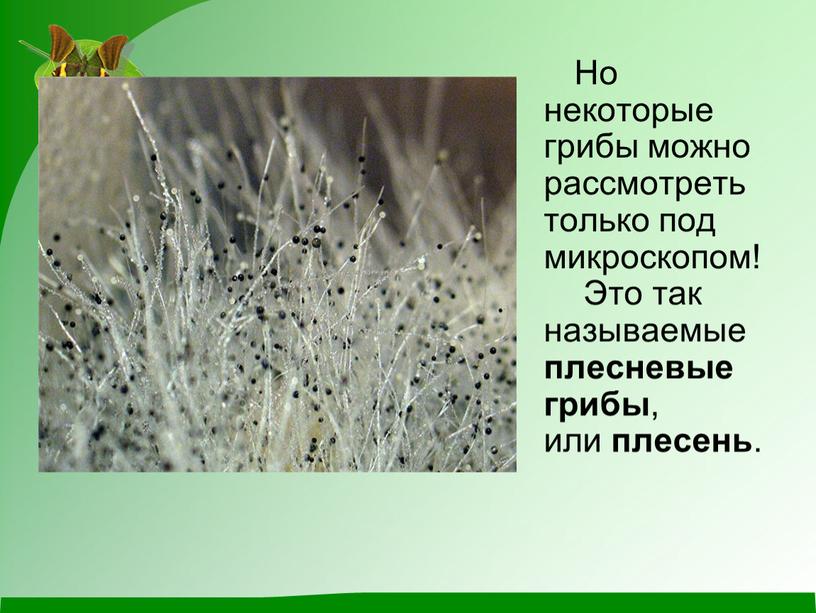 Но некоторые грибы можно рассмотреть только под микроскопом!

Это так называемые плесневые грибы, или плесень.